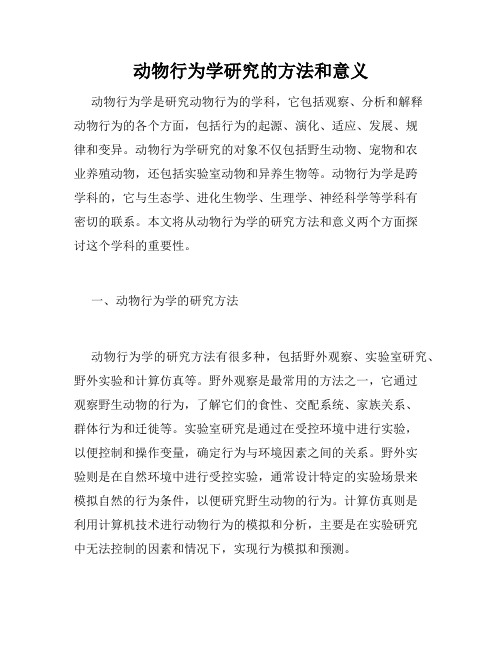 动物行为学研究的方法和意义

动物行为学是研究动物行为的学科，它包括观察、分析和解释动物行为的各个方面，包括行为的起源、演化、适应、发展、规律和变异。动物行为学研究的对象不仅包括野生动物、宠物和农业养殖动物，还包括实验室动物和异养生物等。动物行为学是跨学科的，它与生态学、进化生物学、生理学、神经科学等学科有密切的联系。本文将从动物行为学的研究方法和意义两个方面探讨这个学科的重要性。

一、动物行为学的研究方法

动物行为学的研究方法有很多种，包括野外观察、实验室研究、野外实验和计算仿真等。野外观察是最常用的方法之一，它通过观察野生动物的行为，了解它们的食性、交配系统、家族关系、群体行为和迁徙等。实验室研究是通过在受控环境中进行实验，以便控制和操作变量，确定行为与环境因素之间的关系。野外实验则是在自然环境中进行受控实验，通常设计特定的实验场景来模拟自然的行为条件，以便研究野生动物的行为。计算仿真则是利用计算机技术进行动物行为的模拟和分析，主要是在实验研究中无法控制的因素和情况下，实现行为模拟和预测。